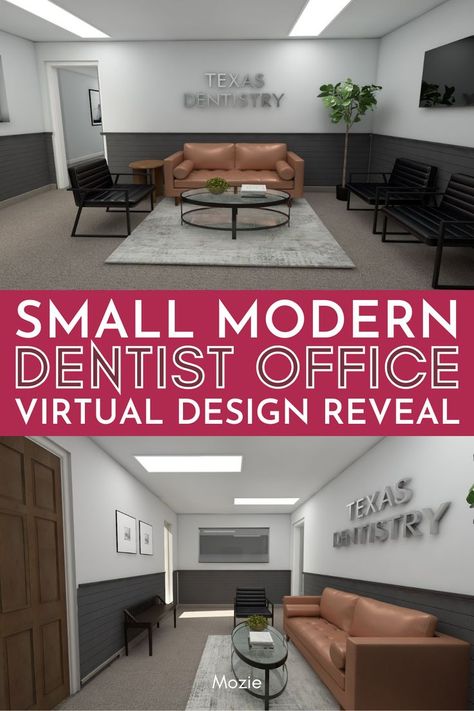 TEXAS DENTISTRY

SMALL MODERN
DENTIST OFFICE
VIRTUAL DESIGN REVEAL

TEXAS DENTISTRY

Mozie